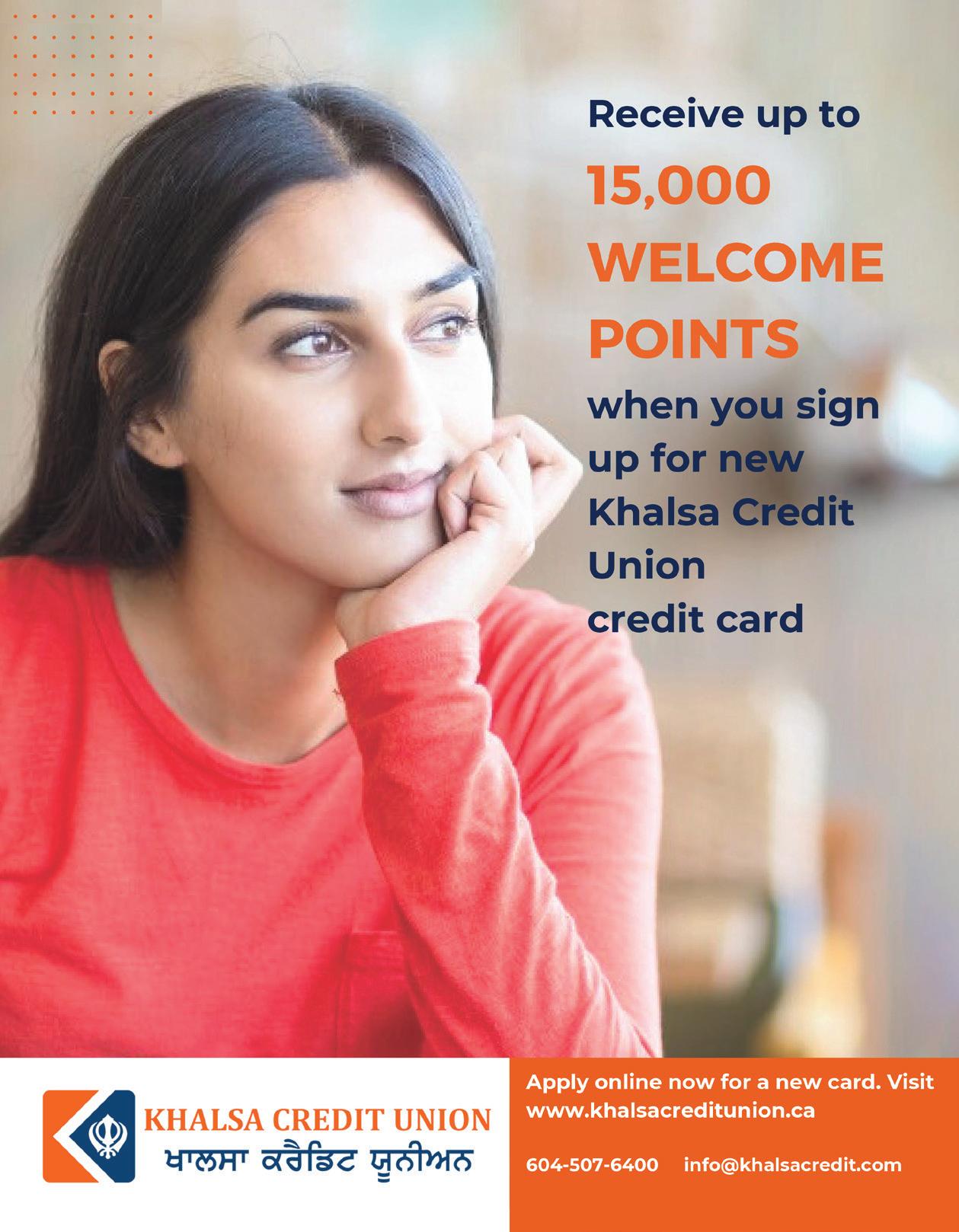 Receive up to

15,000 WELCOME POINTS

when you sign up for new Khalsa Credit Union credit card

KHALSA CREDIT UNION
ਖਾਲਸਾ ਕਰੈਡਿਟ ਯੂਨੀਅਨ

Apply online now for a new card. Visit www.khalsacreditunion.ca

604-507-6400 info@khalsacredit.com